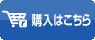 購入はこちら